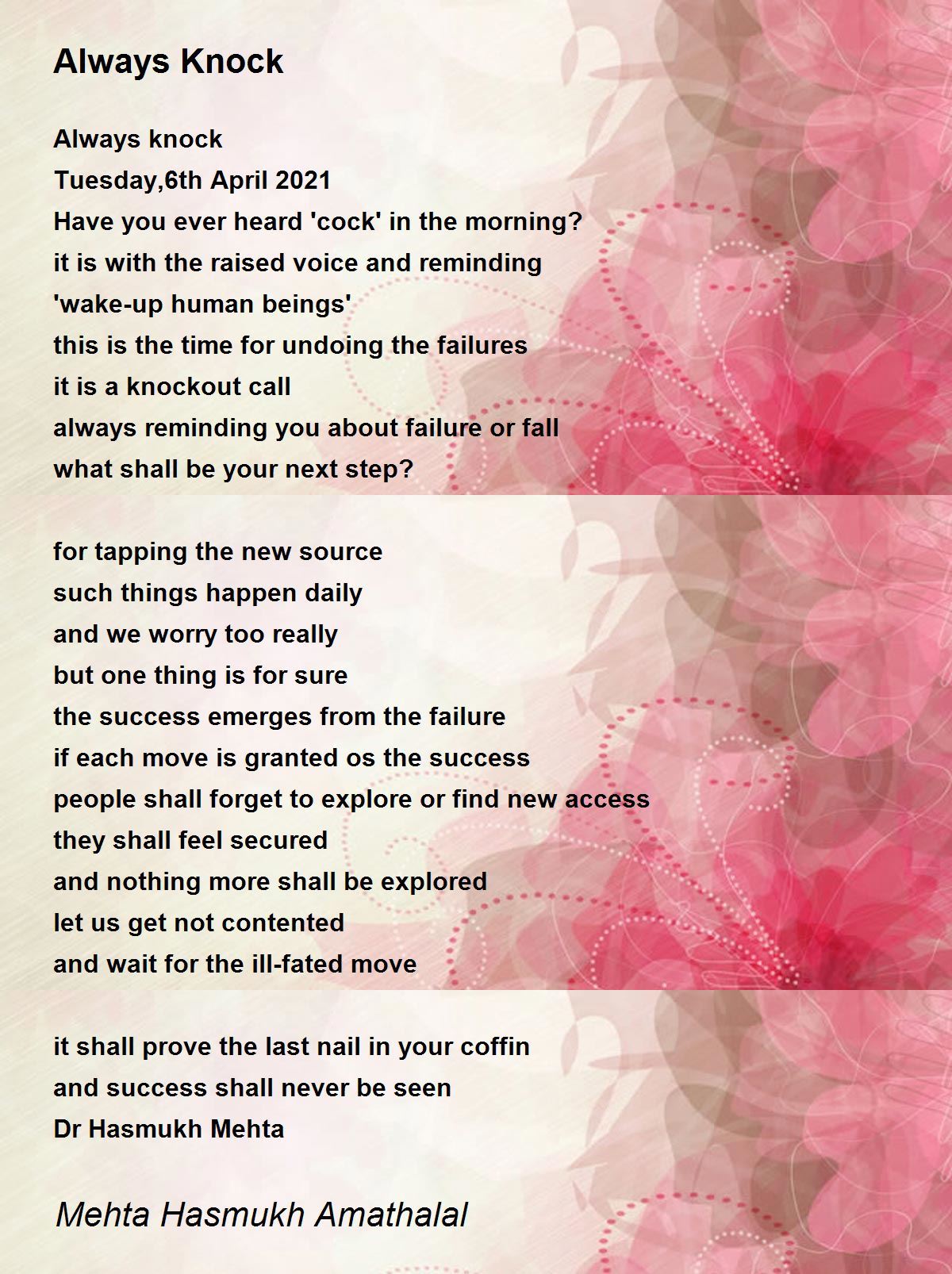 Always Knock

Always knock
Tuesday,6th April 2021
Have you ever heard 'cock' in the morning?
it is with the raised voice and reminding
'wake-up human beings'
this is the time for undoing the failures
it is a knockout call
always reminding you about failure or fall
what shall be your next step?

for tapping the new source
such things happen daily
and we worry too really
but one thing is for sure
the success emerges from the failure
if each move is granted os the success
people shall forget to explore or find new access
they shall feel secured
and nothing more shall be explored
let us get not contented
and wait for the ill-fated move

it shall prove the last nail in your coffin
and success shall never be seen
Dr Hasmukh Mehta

Mehta Hasmukh Amathalal